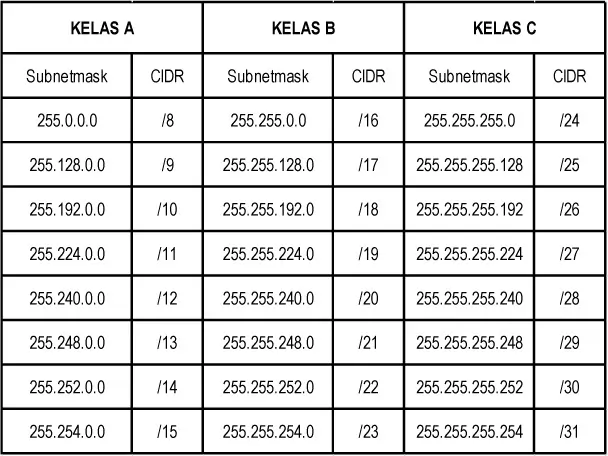 | KELAS A | | KELAS B | | KELAS C | |
|---|---|---|---|---|---|
| Subnetmask | CIDR | Subnetmask | CIDR | Subnetmask | CIDR |
| 255.0.0.0 | /8 | 255.255.0.0 | /16 | 255.255.255.0 | /24 |
| 255.128.0.0 | /9 | 255.255.128.0 | /17 | 255.255.255.128 | /25 |
| 255.192.0.0 | /10 | 255.255.192.0 | /18 | 255.255.255.192 | /26 |
| 255.224.0.0 | /11 | 255.255.224.0 | /19 | 255.255.255.224 | /27 |
| 255.240.0.0 | /12 | 255.255.240.0 | /20 | 255.255.255.240 | /28 |
| 255.248.0.0 | /13 | 255.255.248.0 | /21 | 255.255.255.248 | /29 |
| 255.252.0.0 | /14 | 255.255.252.0 | /22 | 255.255.255.252 | /30 |
| 255.254.0.0 | /15 | 255.255.254.0 | /23 | 255.255.255.254 | /31 |